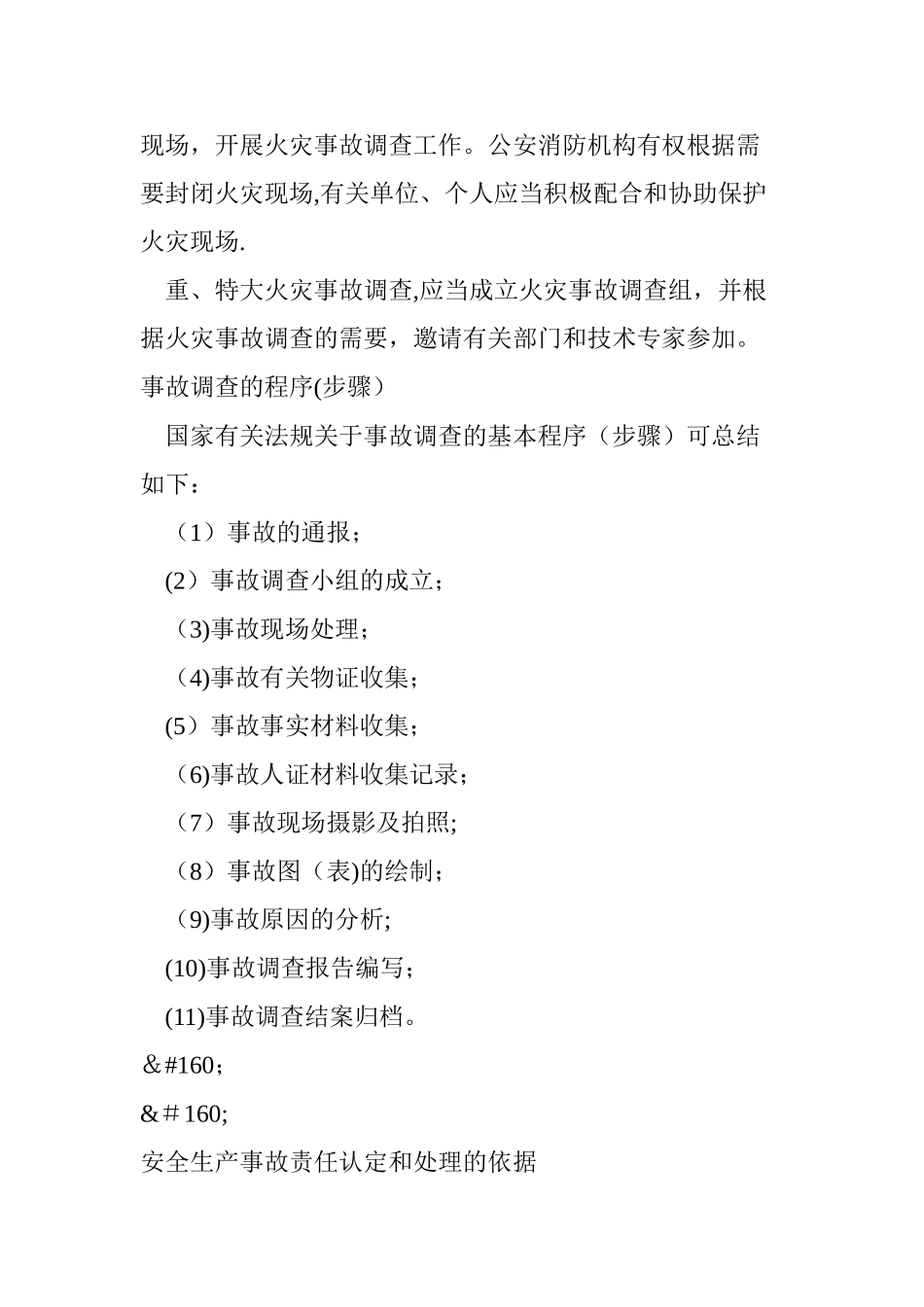 现场，开展火灾事故调查工作。公安消防机构有权根据需要封闭火灾现场,有关单位、个人应当积极配合和协助保护火灾现场.

重、特大火灾事故调查,应当成立火灾事故调查组，并根据火灾事故调查的需要，邀请有关部门和技术专家参加。

事故调查的程序(步骤）

国家有关法规关于事故调查的基本程序（步骤）可总结如下：

（1）事故的通报；

(2）事故调查小组的成立；

（3)事故现场处理；

（4)事故有关物证收集；

(5）事故事实材料收集；

（6)事故人证材料收集记录；

（7）事故现场摄影及拍照;

（8）事故图（表)的绘制；

（9)事故原因的分析;

(10)事故调查报告编写；

(11)事故调查结案归档。

&#160;

&＃160;

安全生产事故责任认定和处理的依据